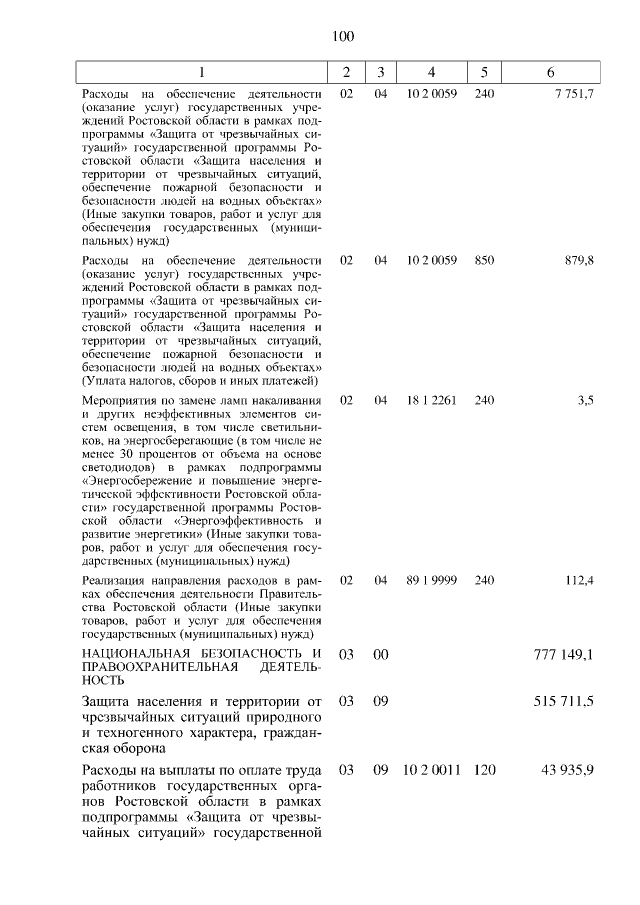 100

| 1 | 2 | 3 | 4 | 5 | 6 |
|---|---|---|---|---|---|
| Расходы на обеспечение деятельности (оказание услуг) государственных учреждений Ростовской области в рамках подпрограммы «Защита от чрезвычайных ситуаций» государственной программы Ростовской области «Защита населения и территории от чрезвычайных ситуаций, обеспечение пожарной безопасности и безопасности людей на водных объектах» (Иные закупки товаров, работ и услуг для обеспечения государственных (муниципальных) нужд) | 02 | 04 | 10 2 0059 | 240 | 7 751,7 |
| Расходы на обеспечение деятельности (оказание услуг) государственных учреждений Ростовской области в рамках подпрограммы «Защита от чрезвычайных ситуаций» государственной программы Ростовской области «Защита населения и территории от чрезвычайных ситуаций, обеспечение пожарной безопасности и безопасности людей на водных объектах» (Уплата налогов, сборов и иных платежей) | 02 | 04 | 10 2 0059 | 850 | 879,8 |
| Мероприятия по замене ламп накаливания и других неэффективных элементов систем освещения, в том числе светильников, на энергосберегающие (в том числе не менее 30 процентов от объема на основе светодиодов) в рамках подпрограммы «Энергосбережение и повышение энергетической эффективности Ростовской области» государственной программы Ростовской области «Энергоэффективность и развитие энергетики» (Иные закупки товаров, работ и услуг для обеспечения государственных (муниципальных) нужд) | 02 | 04 | 18 1 2261 | 240 | 3,5 |
| Реализация направления расходов в рамках обеспечения деятельности Правительства Ростовской области (Иные закупки товаров, работ и услуг для обеспечения государственных (муниципальных) нужд) | 02 | 04 | 89 1 9999 | 240 | 112,4 |
| НАЦИОНАЛЬНАЯ БЕЗОПАСНОСТЬ И ПРАВООХРАНИТЕЛЬНАЯ ДЕЯТЕЛЬНОСТЬ | 03 | 00 | | | 777 149,1 |
| Защита населения и территории от чрезвычайных ситуаций природного и техногенного характера, гражданская оборона | 03 | 09 | | | 515 711,5 |
| Расходы на выплаты по оплате труда работников государственных органов Ростовской области в рамках подпрограммы «Защита от чрезвычайных ситуаций» государственной | 03 | 09 | 10 2 0011 | 120 | 43 935,9 |